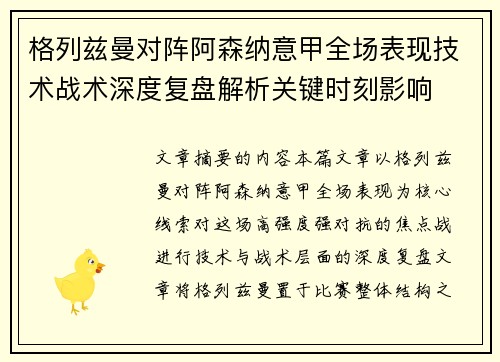 格列兹曼对阵阿森纳意甲全场表现技术战术深度复盘解析关键时刻影响

文章摘要的内容本篇文章以格列兹曼对阵阿森纳意甲全场表现为核心线索对这场高强度强对抗的焦点战进行技术与战术层面的深度复盘文章将格列兹曼置于比赛整体结构之